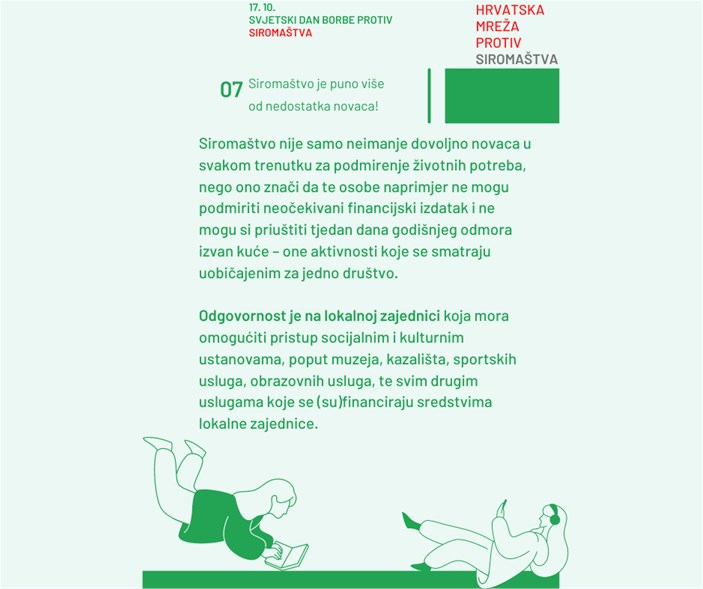 17. 10.
SVJETSKI DAN BORBE PROTIV
SIROMAŠTVA

HRVATSKA
MREŽA
PROTIV
SIROMAŠTVA

07 Siromaštvo je puno više od nedostatka novaca!

Siromaštvo nije samo neimanje dovoljno novaca u svakom trenutku za podmirenje životnih potreba, nego ono znači da te osobe naprimjer ne mogu podmiriti neočekivani financijski izdatak i ne mogu si priuštiti tjedan dana godišnjeg odmora izvan kuće – one aktivnosti koje se smatraju uobičajenim za jedno društvo.

Odgovornost je na lokalnoj zajednici koja mora omogućiti pristup socijalnim i kulturnim ustanovama, poput muzeja, kazališta, sportskih usluga, obrazovnih usluga, te svim drugim uslugama koje se (su)financiraju sredstvima lokalne zajednice.